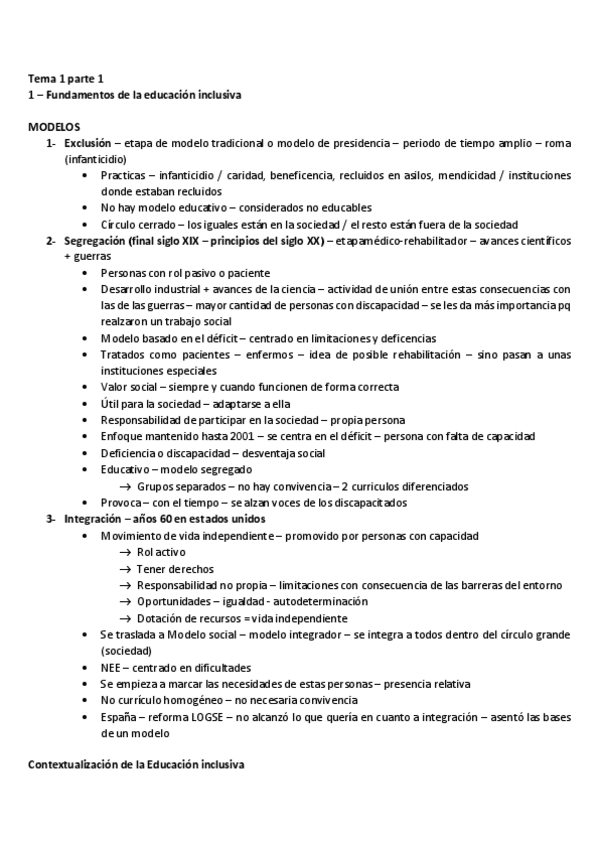 Tema 1 parte 1
1 – Fundamentos de la educación inclusiva

MODELOS
1- Exclusión – etapa de modelo tradicional o modelo de presidencia – periodo de tiempo amplio – roma (infanticidio)
• Practicas – infanticidio / caridad, beneficencia, recluidos en asilos, mendicidad / instituciones donde estaban recluidos
• No hay modelo educativo – considerados no educables
• Círculo cerrado – los iguales están en la sociedad / el resto están fuera de la sociedad
2- Segregación (final siglo XIX – principios del siglo XX) – etapa médico-rehabilitador – avances científicos + guerras
• Personas con rol pasivo o paciente
• Desarrollo industrial + avances de la ciencia – actividad de unión entre estas consecuencias con las de las guerras – mayor cantidad de personas con discapacidad – se les da más importancia pq realzaron un trabajo social
• Modelo basado en el déficit – centrado en limitaciones y deficencias
• Tratados como pacientes – enfermos – idea de posible rehabilitación – sino pasan a unas instituciones especiales
• Valor social – siempre y cuando funcionen de forma correcta
• Útil para la sociedad – adaptarse a ella
• Responsabilidad de participar en la sociedad – propia persona
• Enfoque mantenido hasta 2001 – se centra en el déficit – persona con falta de capacidad
• Deficiencia o discapacidad – desventaja social
• Educativo – modelo segregado
→ Grupos separados – no hay convivencia – 2 curriculos diferenciados
• Provoca – con el tiempo – se alzan voces de los discapacitados
3- Integración – años 60 en estados unidos
• Movimiento de vida independiente – promovido por personas con capacidad
→ Rol activo
→ Tener derechos
→ Responsabilidad no propia – limitaciones con consecuencia de las barreras del entorno
→ Oportunidades – igualdad - autodeterminación
→ Dotación de recursos = vida independiente
• Se traslada a Modelo social – modelo integrador – se integra a todos dentro del círculo grande (sociedad)
• NEE – centrado en dificultades
• Se empieza a marcar las necesidades de estas personas – presencia relativa
• No currículo homogéneo – no necesaria convivencia
• España – reforma LOGSE – no alcanzó lo que quería en cuanto a integración – asentó las bases de un modelo

Contextualización de la Educación inclusiva